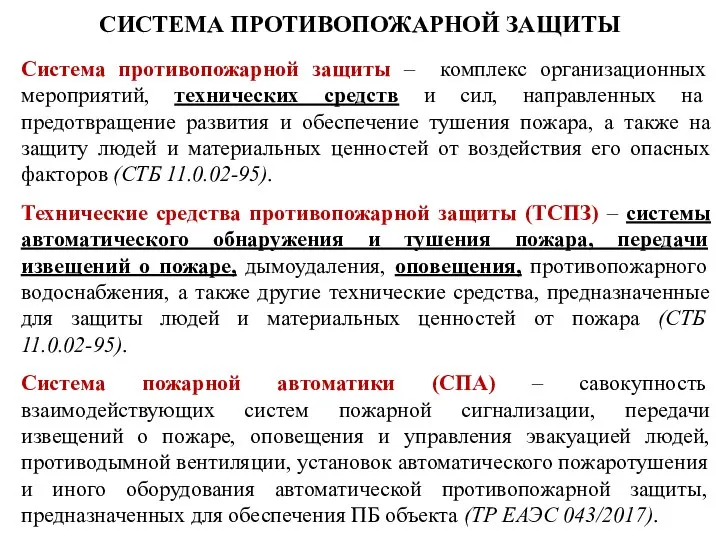 СИСТЕМА ПРОТИВОПОЖАРНОЙ ЗАЩИТЫ

Система противопожарной защиты – комплекс организационных мероприятий, технических средств и сил, направленных на предотвращение развития и обеспечение тушения пожара, а также на защиту людей и материальных ценностей от воздействия его опасных факторов (СТБ 11.0.02-95).

Технические средства противопожарной защиты (ТСПЗ) – системы автоматического обнаружения и тушения пожара, передачи извещений о пожаре, дымоудаления, оповещения, противопожарного водоснабжения, а также другие технические средства, предназначенные для защиты людей и материальных ценностей от пожара (СТБ 11.0.02-95).

Система пожарной автоматики (СПА) – савокупность взаимодействующих систем пожарной сигнализации, передачи извещений о пожаре, оповещения и управления эвакуацией людей, противодымной вентиляции, установок автоматического пожаротушения и иного оборудования автоматической противопожарной защиты, предназначенных для обеспечения ПБ объекта (ТР ЕАЭС 043/2017).